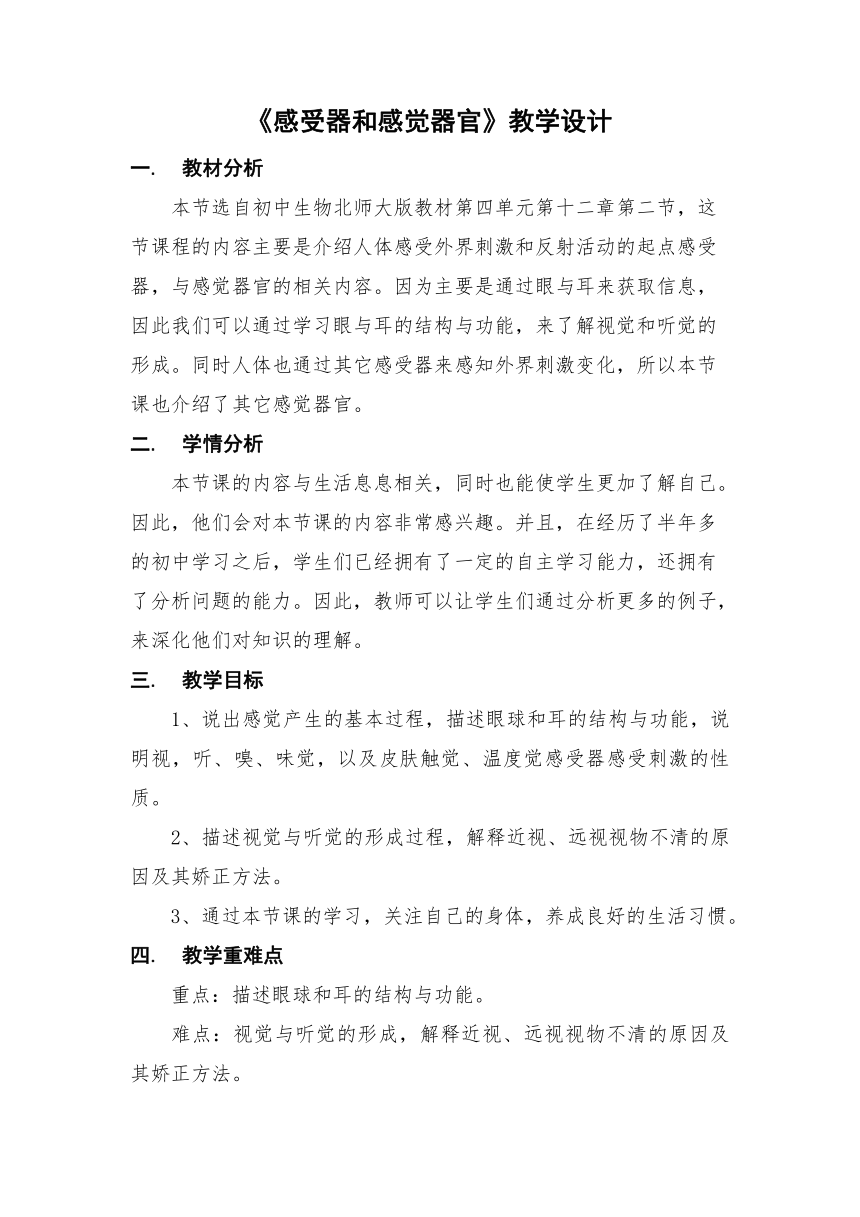 《感受器和感觉器官》教学设计

一． 教材分析

本节选自初中生物北师大版教材第四单元第十二章第二节，这节课程的内容主要是介绍人体感受外界刺激和反射活动的起点感受器，与感觉器官的相关内容。因为主要是通过眼与耳来获取信息，因此我们可以通过学习眼与耳的结构与功能，来了解视觉和听觉的形成。同时人体也通过其它感受器来感知外界刺激变化，所以本节课也介绍了其它感觉器官。

二． 学情分析

本节课的内容与生活息息相关，同时也能使学生更加了解自己。因此，他们会对本节课的内容非常感兴趣。并且，在经历了半年多的初中学习之后，学生们已经拥有了一定的自主学习能力，还拥有了分析问题的能力。因此，教师可以让学生们通过分析更多的例子，来深化他们对知识的理解。

三． 教学目标

1、说出感觉产生的基本过程，描述眼球和耳的结构与功能，说明视，听、嗅、味觉，以及皮肤触觉、温度觉感受器感受刺激的性质。

2、描述视觉与听觉的形成过程，解释近视、远视视物不清的原因及其娇正方法。

3、通过本节课的学习，关注自己的身体，养成良好的生活习惯。

四． 教学重难点

重点：描述眼球和耳的结构与功能。

难点：视觉与听觉的形成，解释近视、远视视物不清的原因及其娇正方法。